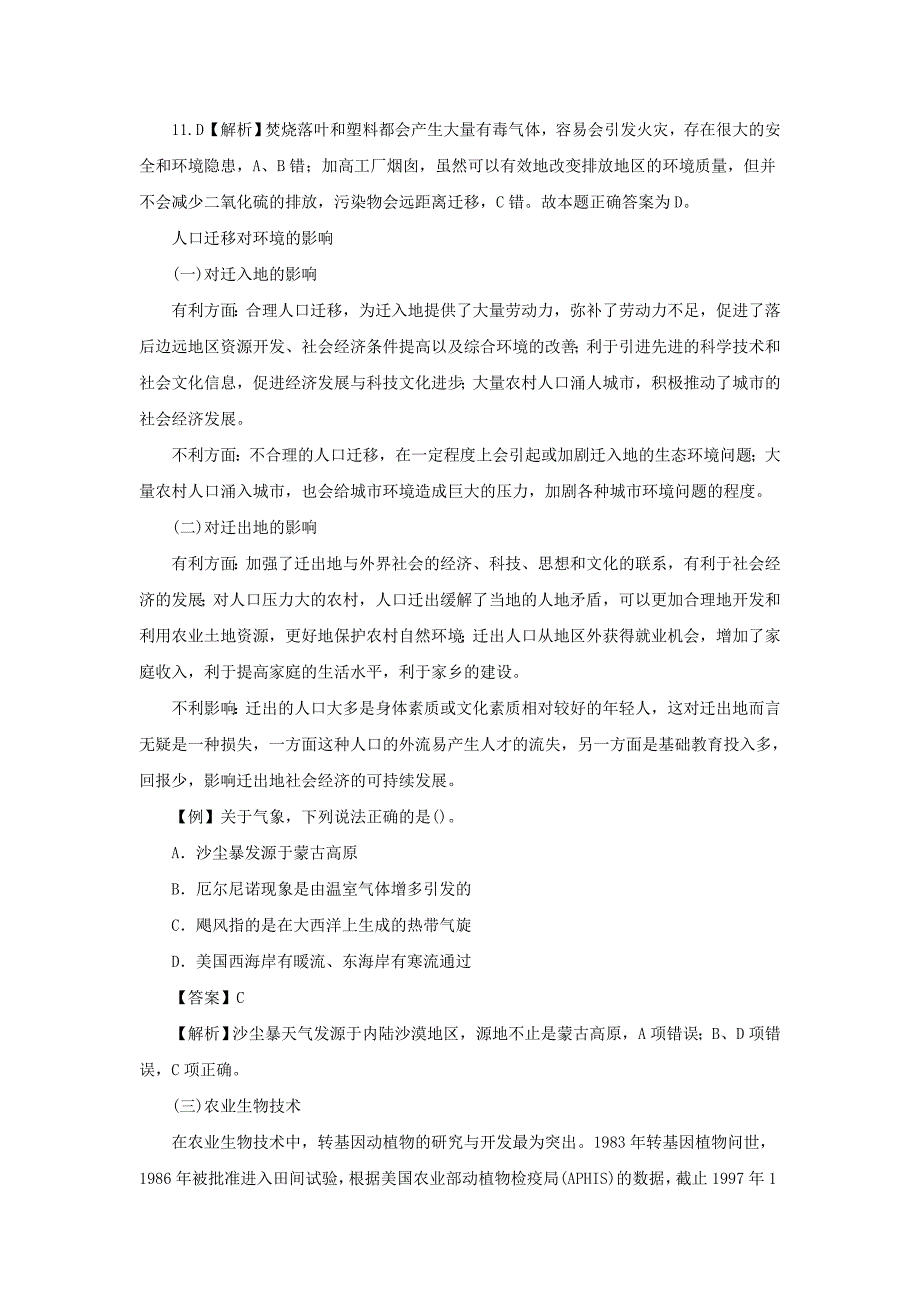 11.D【解析】焚烧落叶和塑料都会产生大量有毒气体，容易会引发火灾，存在很大的安全和环境隐患，A、B错；加高工厂烟囱，虽然可以有效地改变排放地区的环境质量，但并不会减少二氧化硫的排放，污染物会远距离迁移，C错。故本题正确答案为D。

人口迁移对环境的影响

(一)对迁入地的影响

有利方面：合理人口迁移，为迁入地提供了大量劳动力，弥补了劳动力不足，促进了落后边远地区资源开发、社会经济条件提高以及综合环境的改善；利于引进先进的科学技术和社会文化信息，促进经济发展与科技文化进步；大量农村人口涌人城市，积极推动了城市的社会经济发展。

不利方面：不合理的人口迁移，在一定程度上会引起或加剧迁入地的生态环境问题；大量农村人口涌入城市，也会给城市环境造成巨大的压力，加剧各种城市环境问题的程度。

(二)对迁出地的影响

有利方面：加强了迁出地与外界社会的经济、科技、思想和文化的联系，有利于社会经济的发展；对人口压力大的农村，人口迁出缓解了当地的人地矛盾，可以更加合理地开发和利用农业土地资源，更好地保护农村自然环境；迁出人口从地区外获得就业机会，增加了家庭收入，利于提高家庭的生活水平，利于家乡的建设。

不利影响：迁出的人口大多是身体素质或文化素质相对较好的年轻人，这对迁出地而言无疑是一种损失，一方面这种人口的外流易产生人才的流失，另一方面是基础教育投入多，回报少，影响迁出地社会经济的可持续发展。

【例】关于气象，下列说法正确的是()。

A. 沙尘暴发源于蒙古高原

B. 厄尔尼诺现象是由温室气体增多引发的

C. 飓风指的是在大西洋上生成的热带气旋

D. 美国西海岸有暖流、东海岸有寒流通过

【答案】C

【解析】沙尘暴天气发源于内陆沙漠地区，源地不止是蒙古高原，A项错误；B、D项错误，C项正确。

(三)农业生物技术

在农业生物技术中，转基因动植物的研究与开发最为突出。1983年转基因植物问世，1986年被批准进入田间试验，根据美国农业部动植物检疫局(APHIS)的数据，截止1997年1